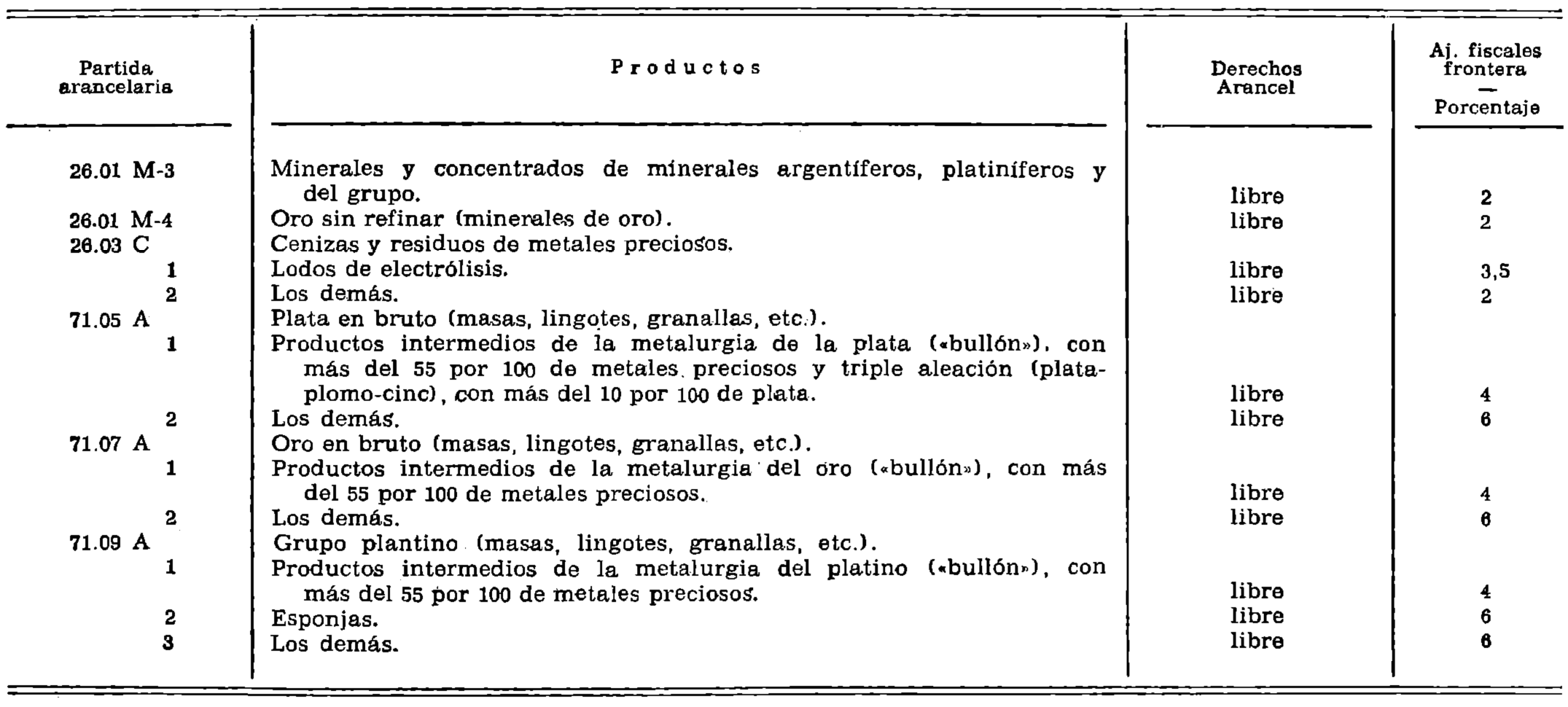 | Partida arancelaria | Productos | Derechos Arancel | Aj. fiscales frontera — Porcentaje |
|---|---|---|---|
| 26.01 M-3 | Minerales y concentrados de minerales argentíferos, platiníferos y del grupo. | libre | 2 |
| 26.01 M-4 | Oro sin refinar (minerales de oro). | libre | 2 |
| 26.03 C | Cenizas y residuos de metales preciosos. | | |
| 1 | Lodos de electrólisis. | libre | 3,5 |
| 2 | Los demás. | libre | 2 |
| 71.05 A | Plata en bruto (masas, lingotes, granallas, etc.). | | |
| 1 | Productos intermedios de la metalurgia de la plata («bullón»), con más del 55 por 100 de metales preciosos y triple aleación (plata-plomo-cinc), con más del 10 por 100 de plata. | libre | 4 |
| 2 | Los demás. | libre | 6 |
| 71.07 A | Oro en bruto (masas, lingotes, granallas, etc.). | | |
| 1 | Productos intermedios de la metalurgia del oro («bullón»), con más del 55 por 100 de metales preciosos. | libre | 4 |
| 2 | Los demás. | libre | 6 |
| 71.09 A | Grupo plantino (masas, lingotes, granallas, etc.). | | |
| 1 | Productos intermedios de la metalurgia del platino («bullón»), con más del 55 por 100 de metales preciosos. | libre | 4 |
| 2 | Esponjas. | libre | 6 |
| 3 | Los demás. | libre | 6 |